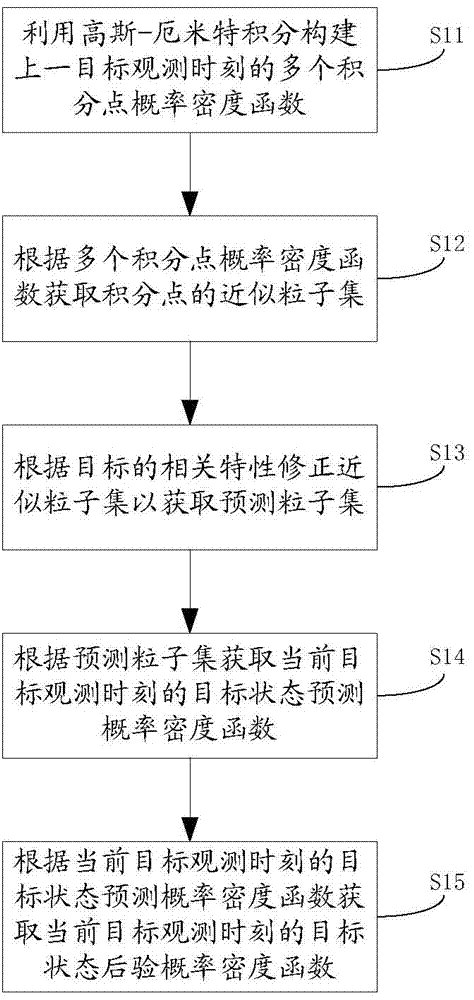 利用高斯-厄米特积分构建上一目标观测时刻的多个积分点概率密度函数

S11

根据多个积分点概率密度函数获取积分点的近似粒子集

S12

根据目标的相关特性修正近似粒子集以获取预测粒子集

S13

根据预测粒子集获取当前目标观测时刻的目标状态预测概率密度函数

S14

根据当前目标观测时刻的目标状态预测概率密度函数获取当前目标观测时刻的目标状态后验概率密度函数

S15